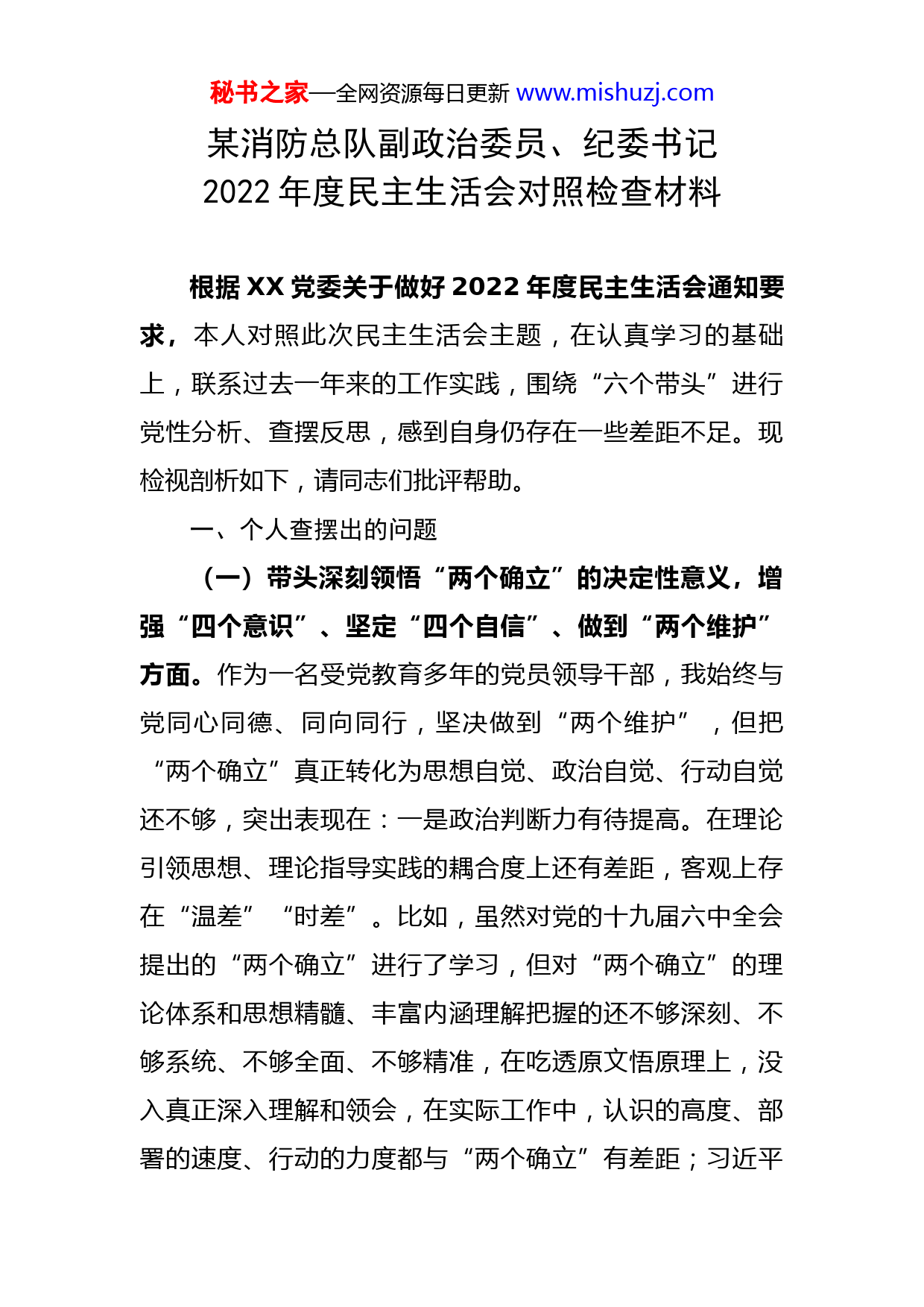 秘书之家—全网资源每日更新 www.mishuzj.com

某消防总队副政治委员、纪委书记
2022 年度民主生活会对照检查材料

根据 XX 党委关于做好 2022 年度民主生活会通知要求，本人对照此次民主生活会主题，在认真学习的基础上，联系过去一年来的工作实践，围绕“六个带头”进行党性分析、查摆反思，感到自身仍存在一些差距不足。现检视剖析如下，请同志们批评帮助。

一、个人查摆出的问题

（一）带头深刻领悟“两个确立”的决定性意义，增强“四个意识”、坚定“四个自信”、做到“两个维护”方面。作为一名受党教育多年的党员领导干部，我始终与党同心同德、同向同行，坚决做到“两个维护”，但把“两个确立”真正转化为思想自觉、政治自觉、行动自觉还不够，突出表现在：一是政治判断力有待提高。在理论引领思想、理论指导实践的耦合度上还有差距，客观上存在“温差”“时差”。比如，虽然对党的十九届六中全会提出的“两个确立”进行了学习，但对“两个确立”的理论体系和思想精髓、丰富内涵理解把握的还不够深刻、不够系统、不够全面、不够精准，在吃透原文悟原理上，没入真正深入理解和领会，在实际工作中，认识的高度、部署的速度、行动的力度都与“两个确立”有差距；习近平